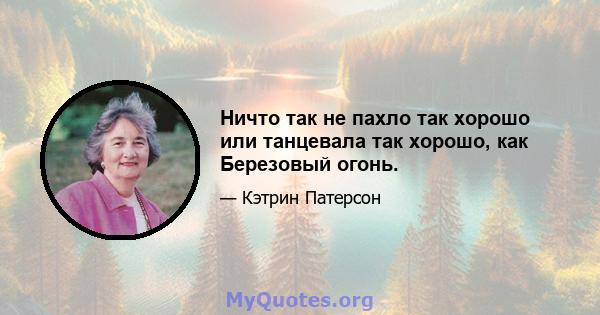 Ничто так не пахло так хорошо или танцевала так хорошо, как Березовый огонь.

— Кэтрин Патерсон

MyQuotes.org